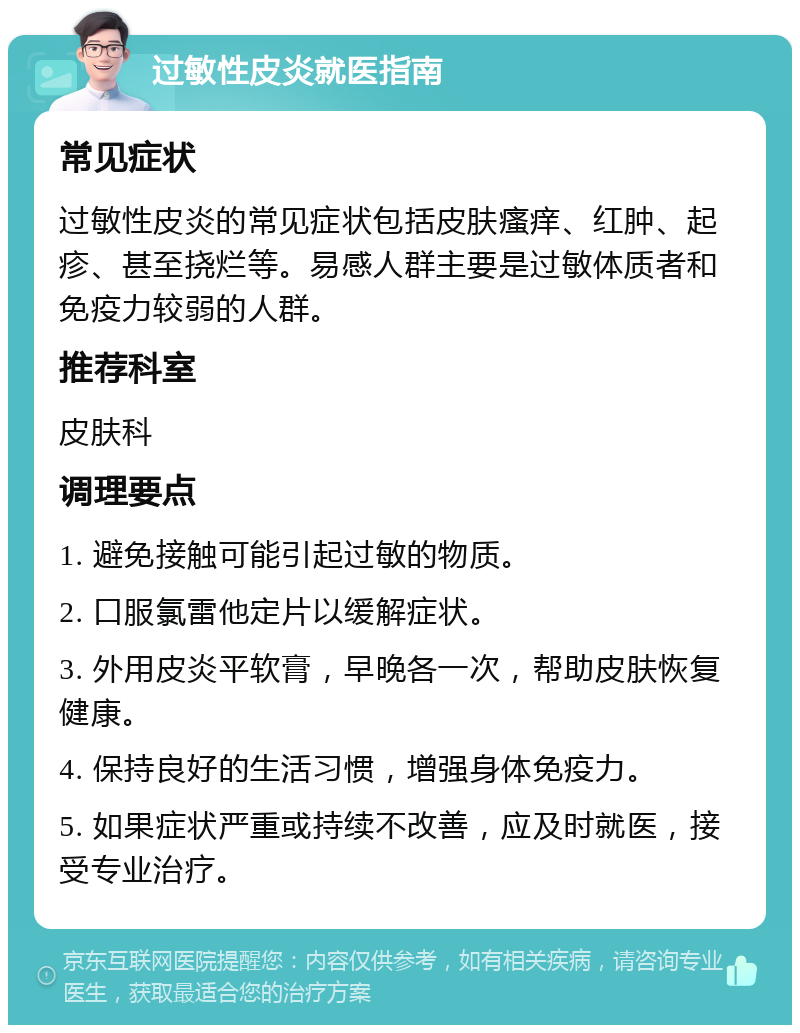 过敏性皮炎就医指南

常见症状

过敏性皮炎的常见症状包括皮肤瘙痒、红肿、起疹、甚至挠烂等。易感人群主要是过敏体质者和免疫力较弱的人群。

推荐科室

皮肤科

调理要点

1. 避免接触可能引起过敏的物质。

2. 口服氯雷他定片以缓解症状。

3. 外用皮炎平软膏，早晚各一次，帮助皮肤恢复健康。

4. 保持良好的生活习惯，增强身体免疫力。

5. 如果症状严重或持续不改善，应及时就医，接受专业治疗。

京东互联网医院提醒您：内容仅供参考，如有相关疾病，请咨询专业医生，获取最适合您的治疗方案